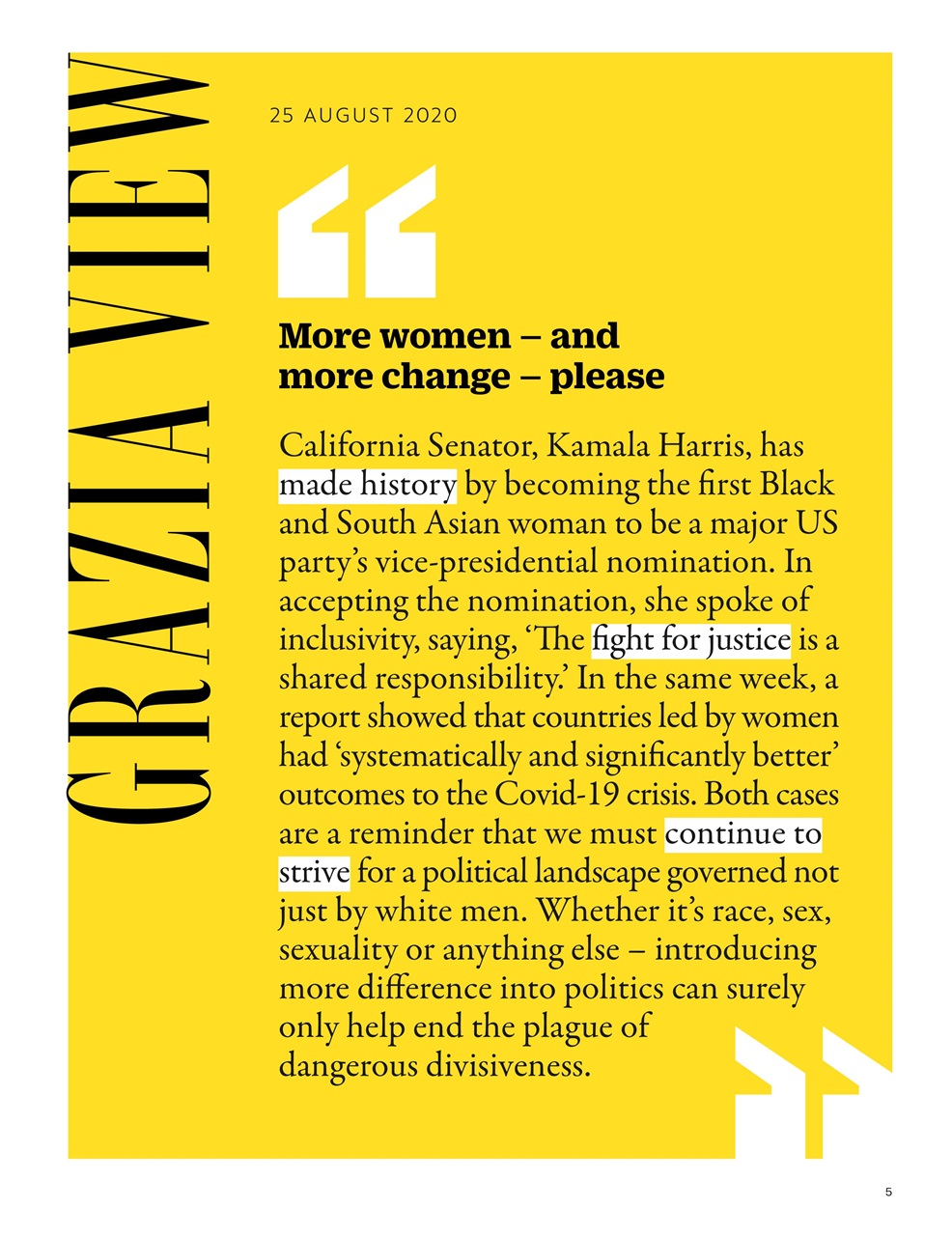 GRAZIA VIEW

25 AUGUST 2020

More women – and more change – please

California Senator, Kamala Harris, has made history by becoming the first Black and South Asian woman to be a major US party's vice-presidential nomination. In accepting the nomination, she spoke of inclusivity, saying, 'The fight for justice is a shared responsibility.' In the same week, a report showed that countries led by women had 'systematically and significantly better' outcomes to the Covid-19 crisis. Both cases are a reminder that we must continue to strive for a political landscape governed not just by white men. Whether it's race, sex, sexuality or anything else – introducing more difference into politics can surely only help end the plague of dangerous divisiveness.

5